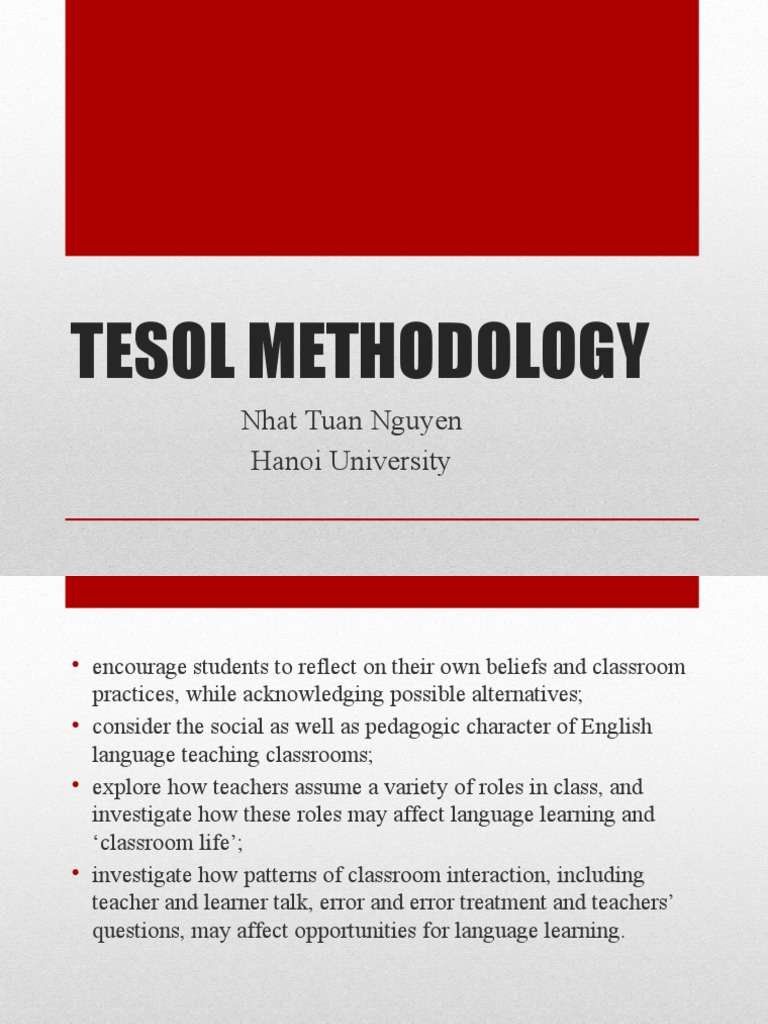 TESOL METHODOLOGY

Nhat Tuan Nguyen
Hanoi University

• encourage students to reflect on their own beliefs and classroom practices, while acknowledging possible alternatives;
• consider the social as well as pedagogic character of English language teaching classrooms;
• explore how teachers assume a variety of roles in class, and investigate how these roles may affect language learning and ‘classroom life’;
• investigate how patterns of classroom interaction, including teacher and learner talk, error and error treatment and teachers’ questions, may affect opportunities for language learning.